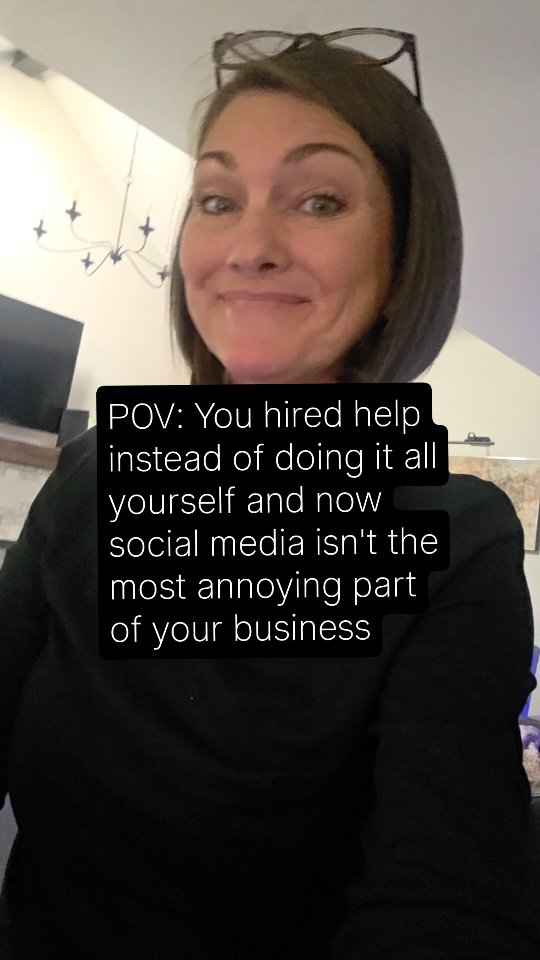 POV: You hired help instead of doing it all yourself and now social media isn't the most annoying part of your business